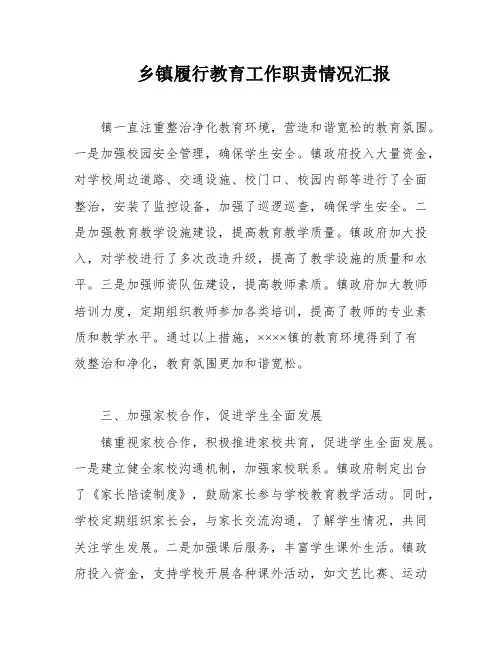 乡镇履行教育工作职责情况汇报

镇一直注重整治净化教育环境，营造和谐宽松的教育氛围。一是加强校园安全管理，确保学生安全。镇政府投入大量资金，对学校周边道路、交通设施、校门口、校园内部等进行了全面整治，安装了监控设备，加强了巡逻巡查，确保学生安全。二是加强教育教学设施建设，提高教育教学质量。镇政府加大投入，对学校进行了多次改造升级，提高了教学设施的质量和水平。三是加强师资队伍建设，提高教师素质。镇政府加大教师培训力度，定期组织教师参加各类培训，提高了教师的专业素质和教学水平。通过以上措施，××××镇的教育环境得到了有效整治和净化，教育氛围更加和谐宽松。

三、加强家校合作，促进学生全面发展

镇重视家校合作，积极推进家校共育，促进学生全面发展。一是建立健全家校沟通机制，加强家校联系。镇政府制定出台了《家长陪读制度》，鼓励家长参与学校教育教学活动。同时，学校定期组织家长会，与家长交流沟通，了解学生情况，共同关注学生发展。二是加强课后服务，丰富学生课外生活。镇政府投入资金，支持学校开展各种课外活动，如文艺比赛、运动